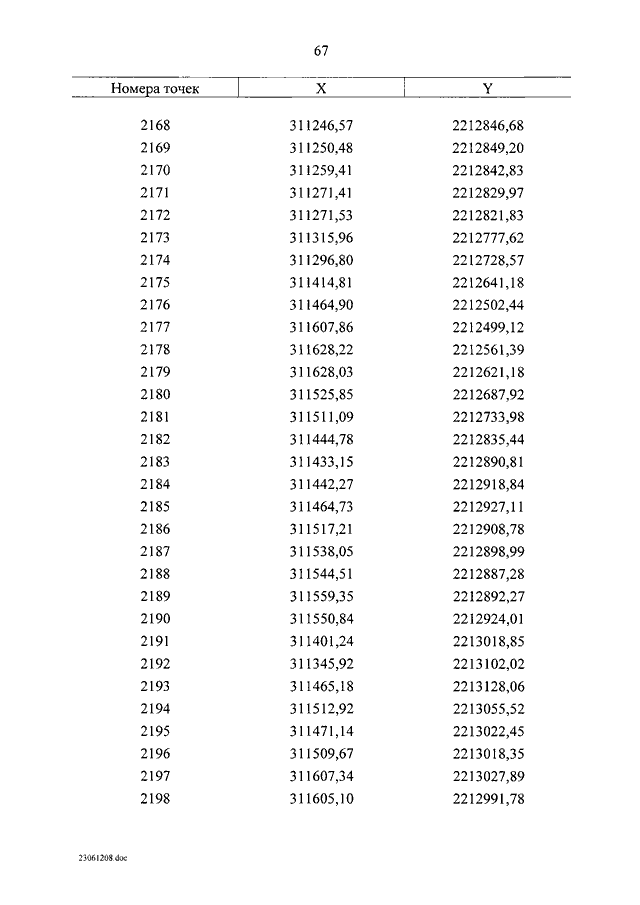 67

| Номера точек | X | Y |
|---|---|---|
| 2168 | 311246,57 | 2212846,68 |
| 2169 | 311250,48 | 2212849,20 |
| 2170 | 311259,41 | 2212842,83 |
| 2171 | 311271,41 | 2212829,97 |
| 2172 | 311271,53 | 2212821,83 |
| 2173 | 311315,96 | 2212777,62 |
| 2174 | 311296,80 | 2212728,57 |
| 2175 | 311414,81 | 2212641,18 |
| 2176 | 311464,90 | 2212502,44 |
| 2177 | 311607,86 | 2212499,12 |
| 2178 | 311628,22 | 2212561,39 |
| 2179 | 311628,03 | 2212621,18 |
| 2180 | 311525,85 | 2212687,92 |
| 2181 | 311511,09 | 2212733,98 |
| 2182 | 311444,78 | 2212835,44 |
| 2183 | 311433,15 | 2212890,81 |
| 2184 | 311442,27 | 2212918,84 |
| 2185 | 311464,73 | 2212927,11 |
| 2186 | 311517,21 | 2212908,78 |
| 2187 | 311538,05 | 2212898,99 |
| 2188 | 311544,51 | 2212887,28 |
| 2189 | 311559,35 | 2212892,27 |
| 2190 | 311550,84 | 2212924,01 |
| 2191 | 311401,24 | 2213018,85 |
| 2192 | 311345,92 | 2213102,02 |
| 2193 | 311465,18 | 2213128,06 |
| 2194 | 311512,92 | 2213055,52 |
| 2195 | 311471,14 | 2213022,45 |
| 2196 | 311509,67 | 2213018,35 |
| 2197 | 311607,34 | 2213027,89 |
| 2198 | 311605,10 | 2212991,78 |

23061208.doc